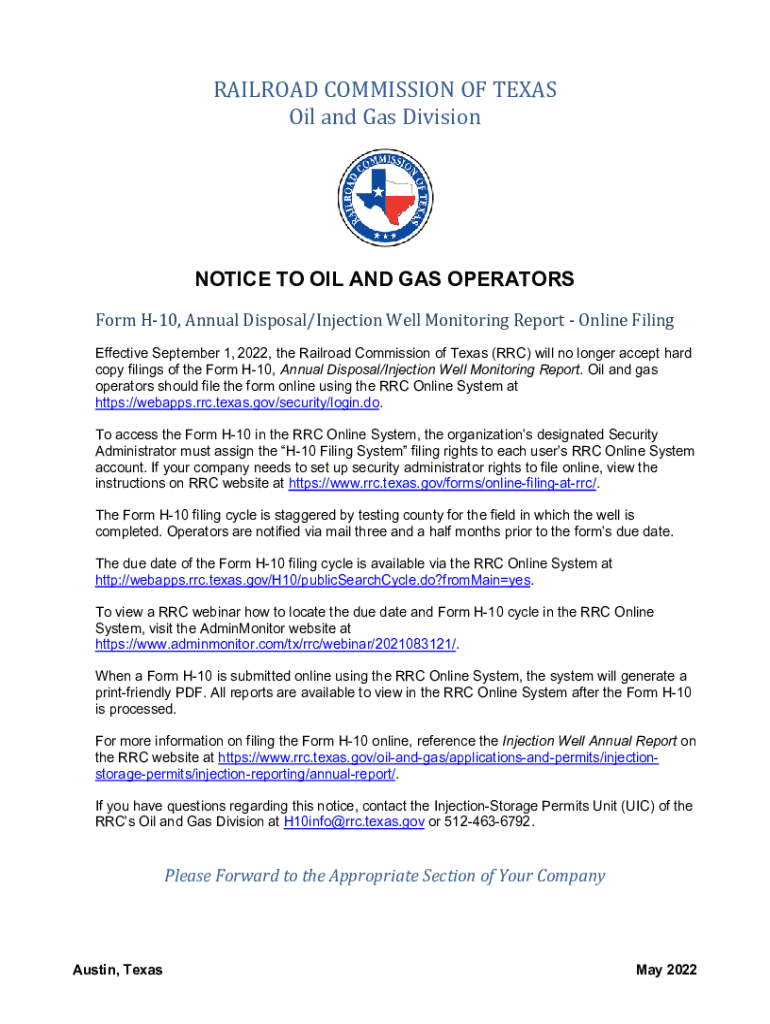 RAILROAD COMMISSION OF TEXAS
Oil and Gas Division

RAILROAD COMMISSION OF TEXAS

NOTICE TO OIL AND GAS OPERATORS

Form H-10, Annual Disposal/Injection Well Monitoring Report - Online Filing

Effective September 1, 2022, the Railroad Commission of Texas (RRC) will no longer accept hard copy filings of the Form H-10, Annual Disposal/Injection Well Monitoring Report. Oil and gas operators should file the form online using the RRC Online System at https://webapps.rrc.texas.gov/security/login.do.

To access the Form H-10 in the RRC Online System, the organization's designated Security Administrator must assign the "H-10 Filing System" filing rights to each user's RRC Online System account. If your company needs to set up security administrator rights to file online, view the instructions on RRC website at https://www.rrc.texas.gov/forms/online-filing-at-rrc/.

The Form H-10 filing cycle is staggered by testing county for the field in which the well is completed. Operators are notified via mail three and a half months prior to the form's due date.

The due date of the Form H-10 filing cycle is available via the RRC Online System at http://webapps.rrc.texas.gov/H10/publicSearchCycle.do?fromMain=yes.

To view a RRC webinar how to locate the due date and Form H-10 cycle in the RRC Online System, visit the AdminMonitor website at https://www.adminmonitor.com/tx/rrc/webinar/2021083121/.

When a Form H-10 is submitted online using the RRC Online System, the system will generate a print-friendly PDF. All reports are available to view in the RRC Online System after the Form H-10 is processed.

For more information on filing the Form H-10 online, reference the Injection Well Annual Report on the RRC website at https://www.rrc.texas.gov/oil-and-gas/applications-and-permits/injection-storage-permits/injection-reporting/annual-report/.

If you have questions regarding this notice, contact the Injection-Storage Permits Unit (UIC) of the RRC's Oil and Gas Division at H10info@rrc.texas.gov or 512-463-6792.

Please Forward to the Appropriate Section of Your Company

Austin, Texas

May 2022